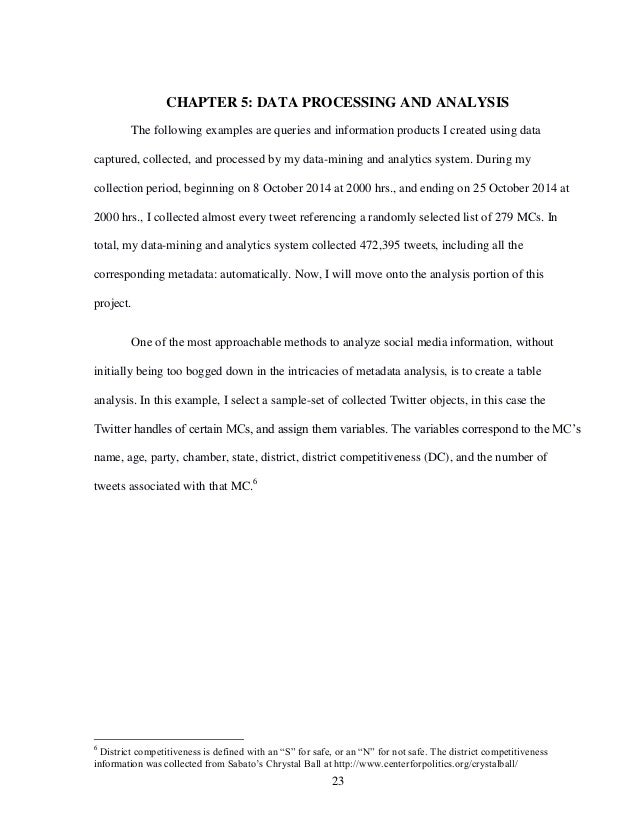 CHAPTER 5: DATA PROCESSING AND ANALYSIS

The following examples are queries and information products I created using data captured, collected, and processed by my data-mining and analytics system. During my collection period, beginning on 8 October 2014 at 2000 hrs., and ending on 25 October 2014 at 2000 hrs., I collected almost every tweet referencing a randomly selected list of 279 MCs. In total, my data-mining and analytics system collected 472,395 tweets, including all the corresponding metadata: automatically. Now, I will move onto the analysis portion of this project.

One of the most approachable methods to analyze social media information, without initially being too bogged down in the intricacies of metadata analysis, is to create a table analysis. In this example, I select a sample-set of collected Twitter objects, in this case the Twitter handles of certain MCs, and assign them variables. The variables correspond to the MC's name, age, party, chamber, state, district, district competitiveness (DC), and the number of tweets associated with that MC.$^6$

$^6$ District competitiveness is defined with an "S" for safe, or an "N" for not safe. The district competitiveness information was collected from Sabato's Chrystal Ball at http://www.centerforpolitics.org/crystalball/

23